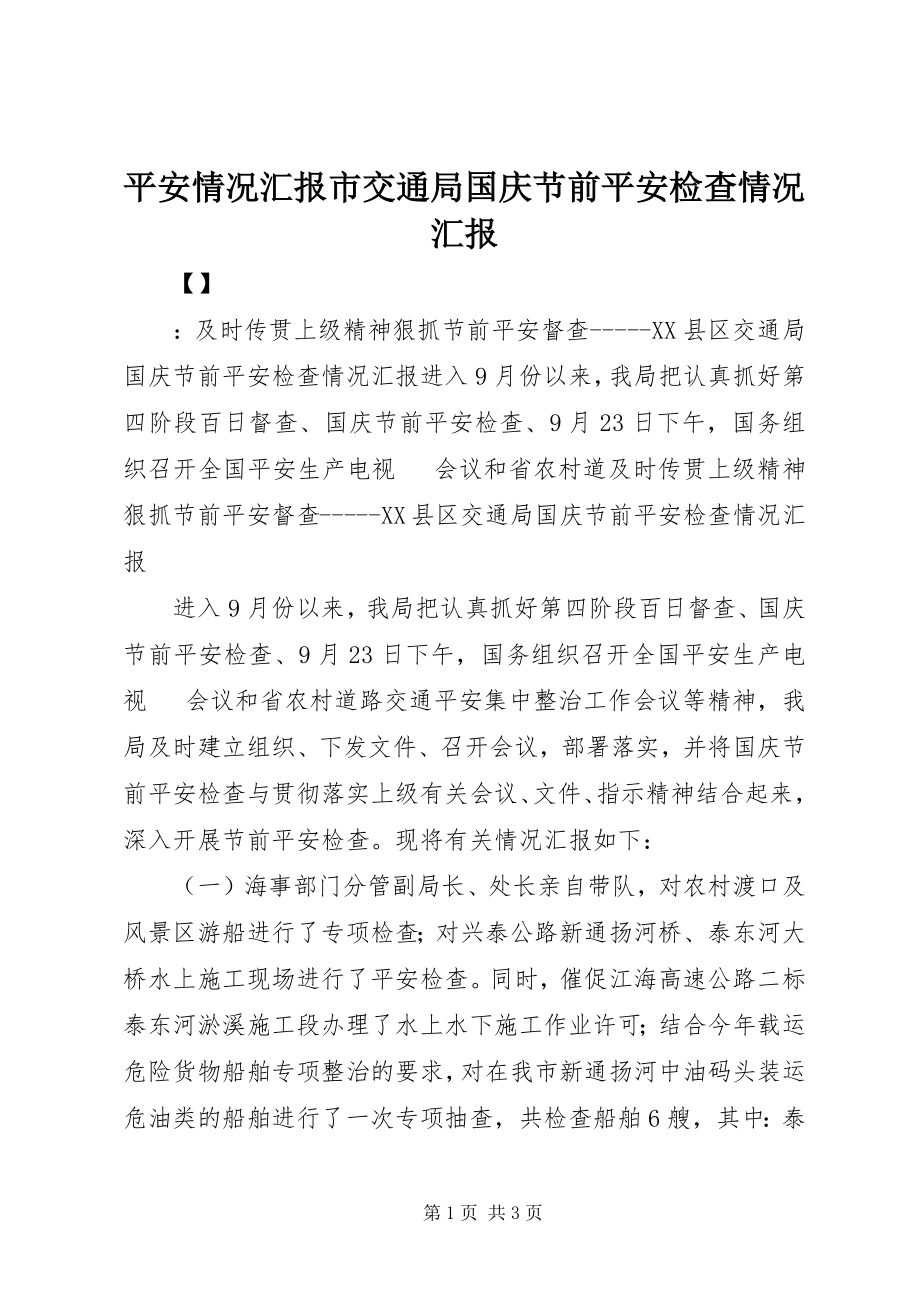 平安情况汇报市交通局国庆节前平安检查情况汇报

【】

：及时传贯上级精神狠抓节前平安督查-----XX县区交通局国庆节前平安检查情况汇报进入9月份以来，我局把认真抓好第四阶段百日督查、国庆节前平安检查、9月23日下午，国务组织召开全国平安生产电视　会议和省农村道及时传贯上级精神狠抓节前平安督查-----XX县区交通局国庆节前平安检查情况汇报

进入9月份以来，我局把认真抓好第四阶段百日督查、国庆节前平安检查、9月23日下午，国务组织召开全国平安生产电视　会议和省农村道路交通平安集中整治工作会议等精神，我局及时建立组织、下发文件、召开会议，部署落实，并将国庆节前平安检查与贯彻落实上级有关会议、文件、指示精神结合起来，深入开展节前平安检查。现将有关情况汇报如下：

（一）海事部门分管副局长、处长亲自带队，对农村渡口及风景区游船进行了专项检查；对兴泰公路新通扬河桥、泰东河大桥水上施工现场进行了平安检查。同时，催促江海高速公路二标泰东河淤溪施工段办理了水上水下施工作业许可；结合今年载运危险货物船舶专项整治的要求，对在我市新通扬河中油码头装运危油类的船舶进行了一次专项抽查，共检查船舶6艘，其中：泰

第1页 共3页